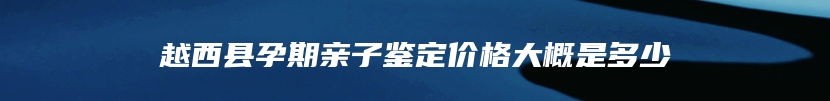 越西县孕期亲子鉴定价格大概是多少